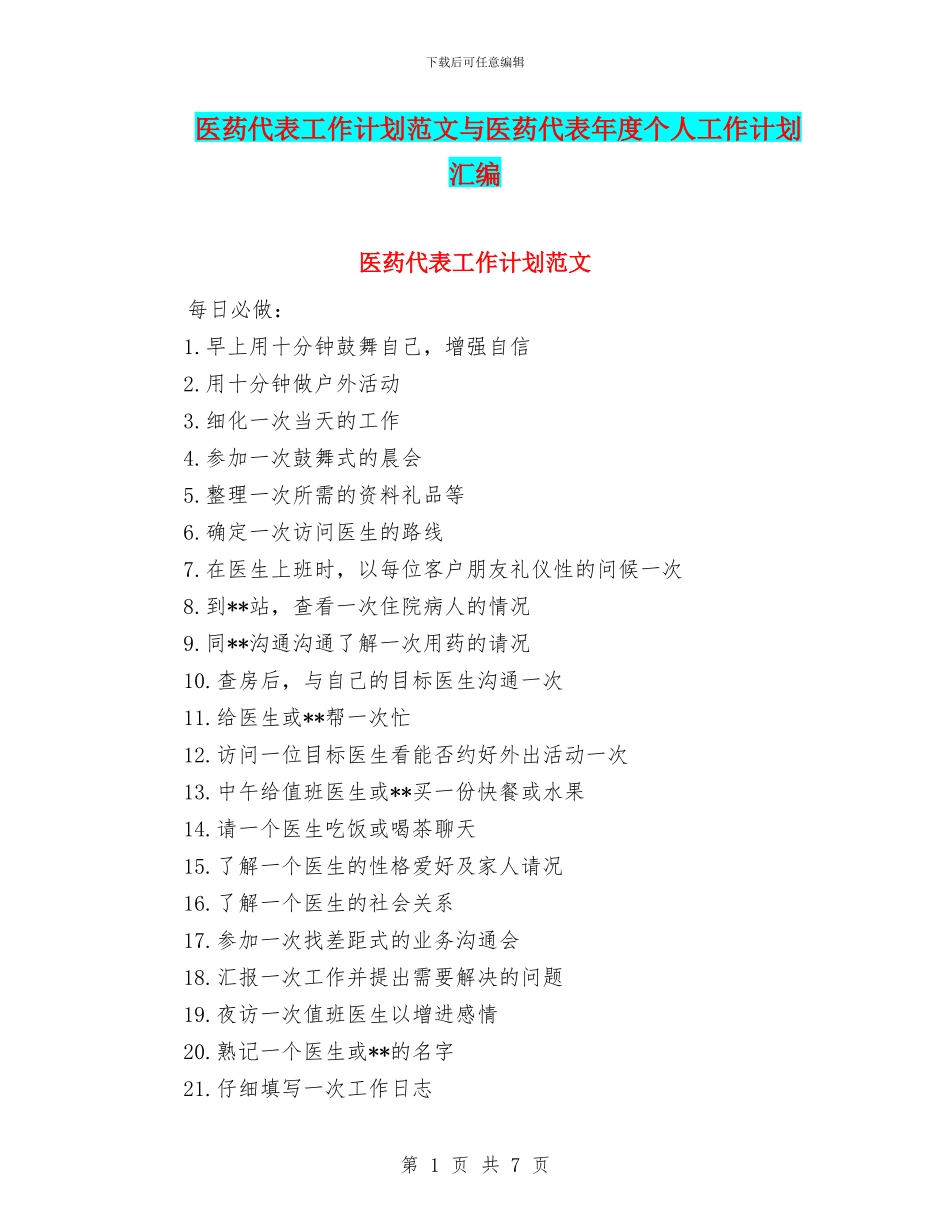 下载后可任意编辑

医药代表工作计划范文与医药代表年度个人工作计划汇编

医药代表工作计划范文

每日必做：

1.早上用十分钟鼓舞自己，增强自信

2.用十分钟做户外活动

3.细化一次当天的工作

4.参加一次鼓舞式的晨会

5.整理一次所需的资料礼品等

6.确定一次访问医生的路线

7.在医生上班时，以每位客户朋友礼仪性的问候一次

8.到**站，查看一次住院病人的情况

9.同**沟通沟通了解一次用药的请况

10.查房后，与自己的目标医生沟通一次

11.给医生或**帮一次忙

12.访问一位目标医生看能否约好外出活动一次

13.中午给值班医生或**买一份快餐或水果

14.请一个医生吃饭或喝茶聊天

15.了解一个医生的性格爱好及家人请况

16.了解一个医生的社会关系

17.参加一次找差距式的业务沟通会

18.汇报一次工作并提出需要解决的问题

19.夜访一次值班医生以增进感情

20.熟记一个医生或**的名字

21.仔细填写一次工作日志

第 1 页 共 7 页